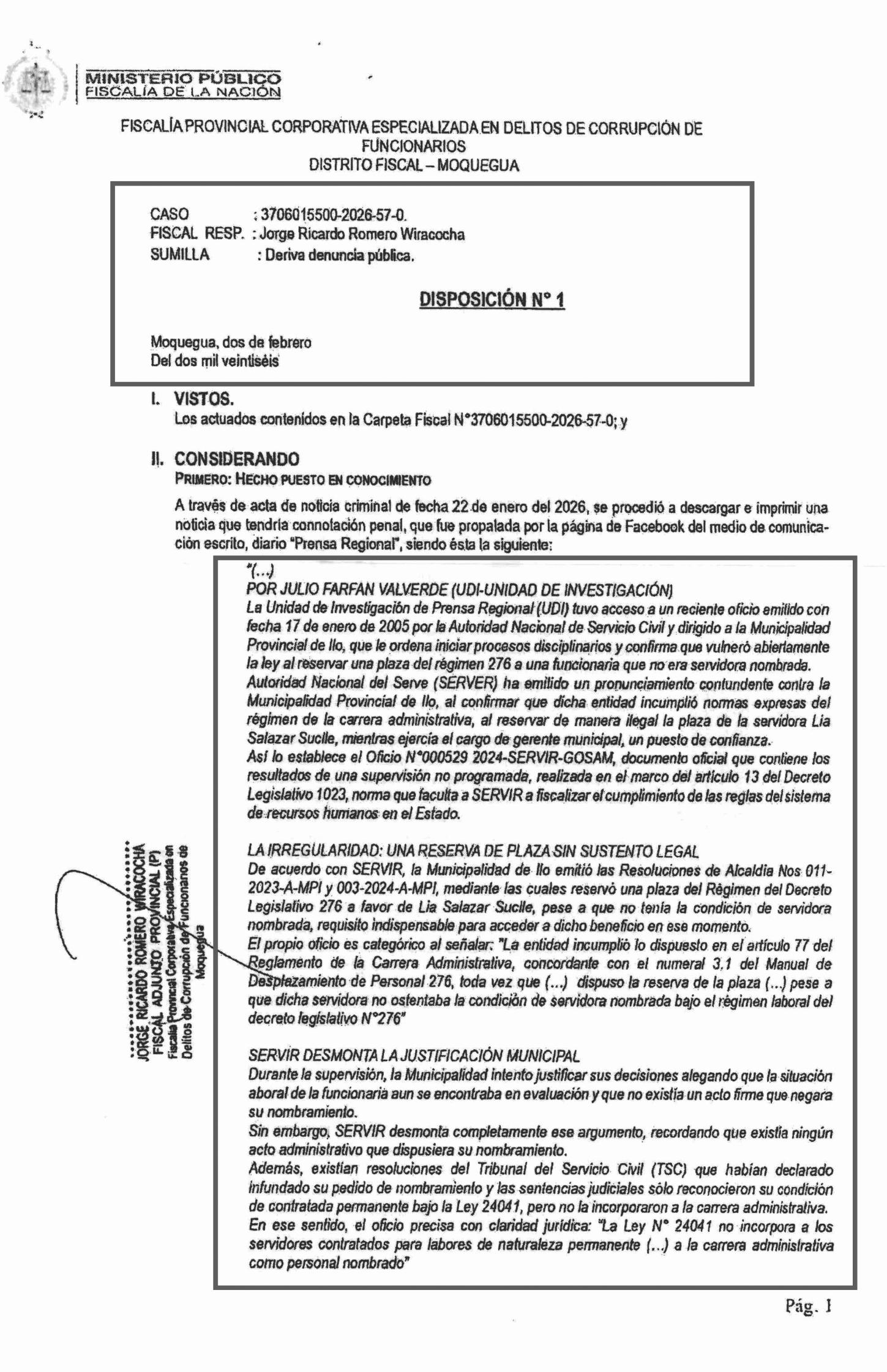 MINISTERIO PÚBLICO
FISCALÍA DE LA NACIÓN

FISCALÍA PROVINCIAL CORPORATIVA ESPECIALIZADA EN DELITOS DE CORRUPCIÓN DE FUNCIONARIOS
DISTRITO FISCAL – MOQUEGUA

CASO : 3706015500-2026-57-0.
FISCAL RESP. : Jorge Ricardo Romero Wiracocha
SUMILLA : Deriva denuncia pública.

DISPOSICIÓN N° 1

Moquegua, dos de febrero
Del dos mil veintiséis

I. VISTOS.
Los actuados contenidos en la Carpeta Fiscal N°3706015500-2026-57-0; y

II. CONSIDERANDO
PRIMERO: HECHO PUESTO EN CONOCIMIENTO
A través de acta de noticia criminal de fecha 22 de enero del 2026, se procedió a descargar e imprimir una noticia que tendría connotación penal, que fue propalada por la página de Facebook del medio de comunicación escrito, diario "Prensa Regional", siendo ésta la siguiente:

"(...)
POR JULIO FARFAN VALVERDE (UDI-UNIDAD DE INVESTIGACIÓN)
La Unidad de Investigación de Prensa Regional (UDI) tuvo acceso a un reciente oficio emitido con fecha 17 de enero de 2005 por la Autoridad Nacional de Servicio Civil y dirigido a la Municipalidad Provincial de Ilo, que le ordena iniciar procesos disciplinarios y confirma que vulneró abiertamente la ley al reservar una plaza del régimen 276 a una funcionaria que no era servidora nombrada.
Autoridad Nacional del Serve (SERVER) ha emitido un pronunciamiento contundente contra la Municipalidad Provincial de Ilo, al confirmar que dicha entidad incumplió normas expresas del régimen de la carrera administrativa, al reservar de manera ilegal la plaza de la servidora Lia Salazar Suclle, mientras ejercía el cargo de gerente municipal, un puesto de confianza.
Así lo establece el Oficio N°000529 2024-SERVIR-GOSAM, documento oficial que contiene los resultados de una supervisión no programada, realizada en el marco del artículo 13 del Decreto Legislativo 1023, norma que faculta a SERVIR a fiscalizar el cumplimiento de las reglas del sistema de recursos humanos en el Estado.

LA IRREGULARIDAD: UNA RESERVA DE PLAZA SIN SUSTENTO LEGAL
De acuerdo con SERVIR, la Municipalidad de Ilo emitió las Resoluciones de Alcaldía Nos 011-2023-A-MPI y 003-2024-A-MPI, mediante las cuales reservó una plaza del Régimen del Decreto Legislativo 276 a favor de Lia Salazar Suclle, pese a que no tenía la condición de servidora nombrada, requisito indispensable para acceder a dicho beneficio en ese momento.
El propio oficio es categórico al señalar: "La entidad incumplió lo dispuesto en el artículo 77 del Reglamento de la Carrera Administrativa, concordante con el numeral 3.1 del Manual de Desplazamiento de Personal 276, toda vez que (...) dispuso la reserva de la plaza (...) pese a que dicha servidora no ostentaba la condición de servidora nombrada bajo el régimen laboral del decreto legislativo N°276"

SERVIR DESMONTA LA JUSTIFICACIÓN MUNICIPAL
Durante la supervisión, la Municipalidad intento justificar sus decisiones alegando que la situación aboral de la funcionaria aun se encontraba en evaluación y que no existía un acto firme que negara su nombramiento.
Sin embargo, SERVIR desmonta completamente ese argumento, recordando que existía ningún acto administrativo que dispusiera su nombramiento.
Además, existían resoluciones del Tribunal del Servicio Civil (TSC) que habían declarado infundado su pedido de nombramiento y las sentencias judiciales sólo reconocieron su condición de contratada permanente bajo la Ley 24041, pero no la incorporaron a la carrera administrativa.
En ese sentido, el oficio precisa con claridad jurídica: "La Ley N° 24041 no incorpora a los servidores contratados para labores de naturaleza permanente (...) a la carrera administrativa como personal nombrado"

JORGE RICARDO ROMERO WIRACOCHA
FISCAL ADJUNTO PROVINCIAL (P)
Fiscalía Provincial Corporativa Especializada en Delitos de Corrupción de Funcionarios de Moquegua

Pág. 1